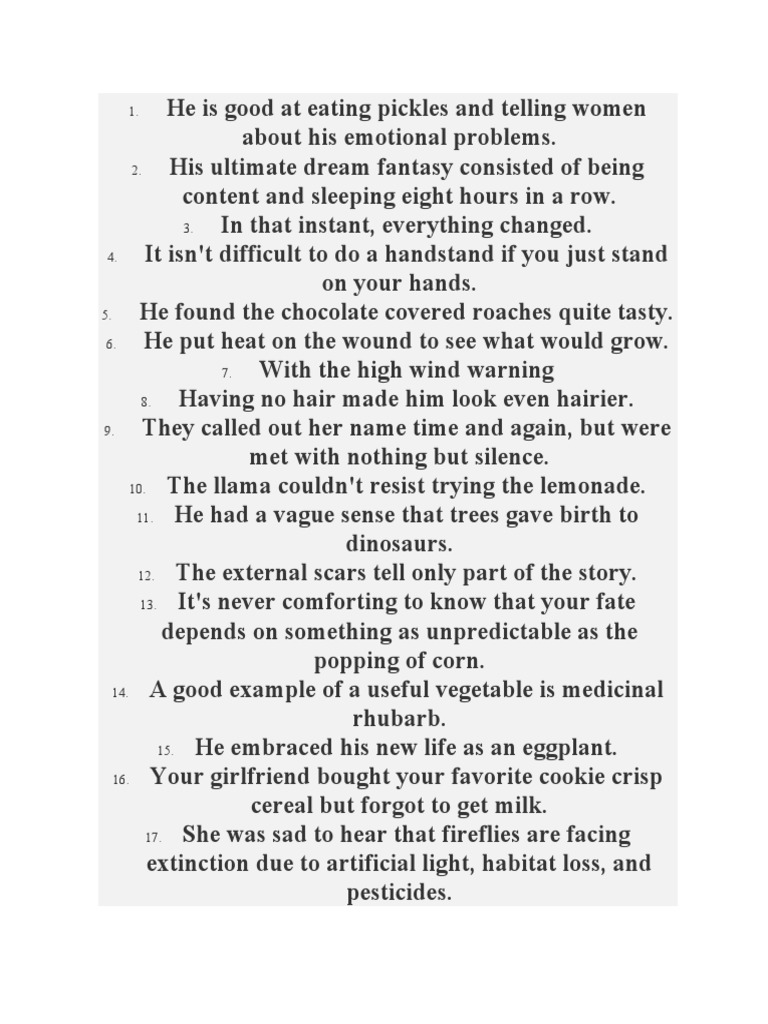 1. He is good at eating pickles and telling women about his emotional problems.
2. His ultimate dream fantasy consisted of being content and sleeping eight hours in a row.
3. In that instant, everything changed.
4. It isn't difficult to do a handstand if you just stand on your hands.
5. He found the chocolate covered roaches quite tasty.
6. He put heat on the wound to see what would grow.
7. With the high wind warning
8. Having no hair made him look even hairier.
9. They called out her name time and again, but were met with nothing but silence.
10. The llama couldn't resist trying the lemonade.
11. He had a vague sense that trees gave birth to dinosaurs.
12. The external scars tell only part of the story.
13. It's never comforting to know that your fate depends on something as unpredictable as the popping of corn.
14. A good example of a useful vegetable is medicinal rhubarb.
15. He embraced his new life as an eggplant.
16. Your girlfriend bought your favorite cookie crisp cereal but forgot to get milk.
17. She was sad to hear that fireflies are facing extinction due to artificial light, habitat loss, and pesticides.